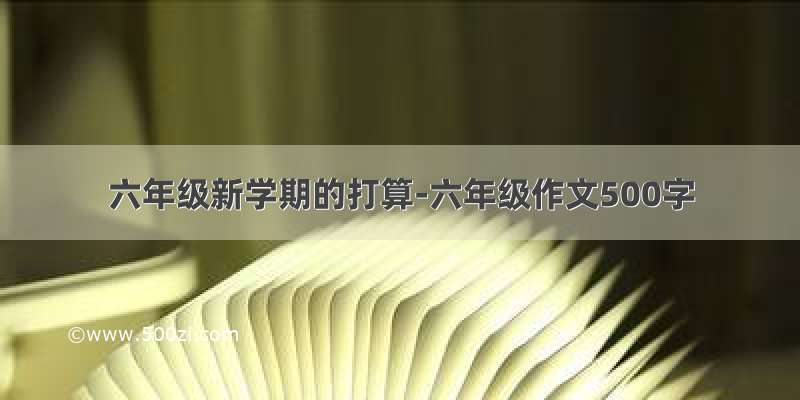 六年级新学期的打算-六年级作文500字

©www.500zi.com